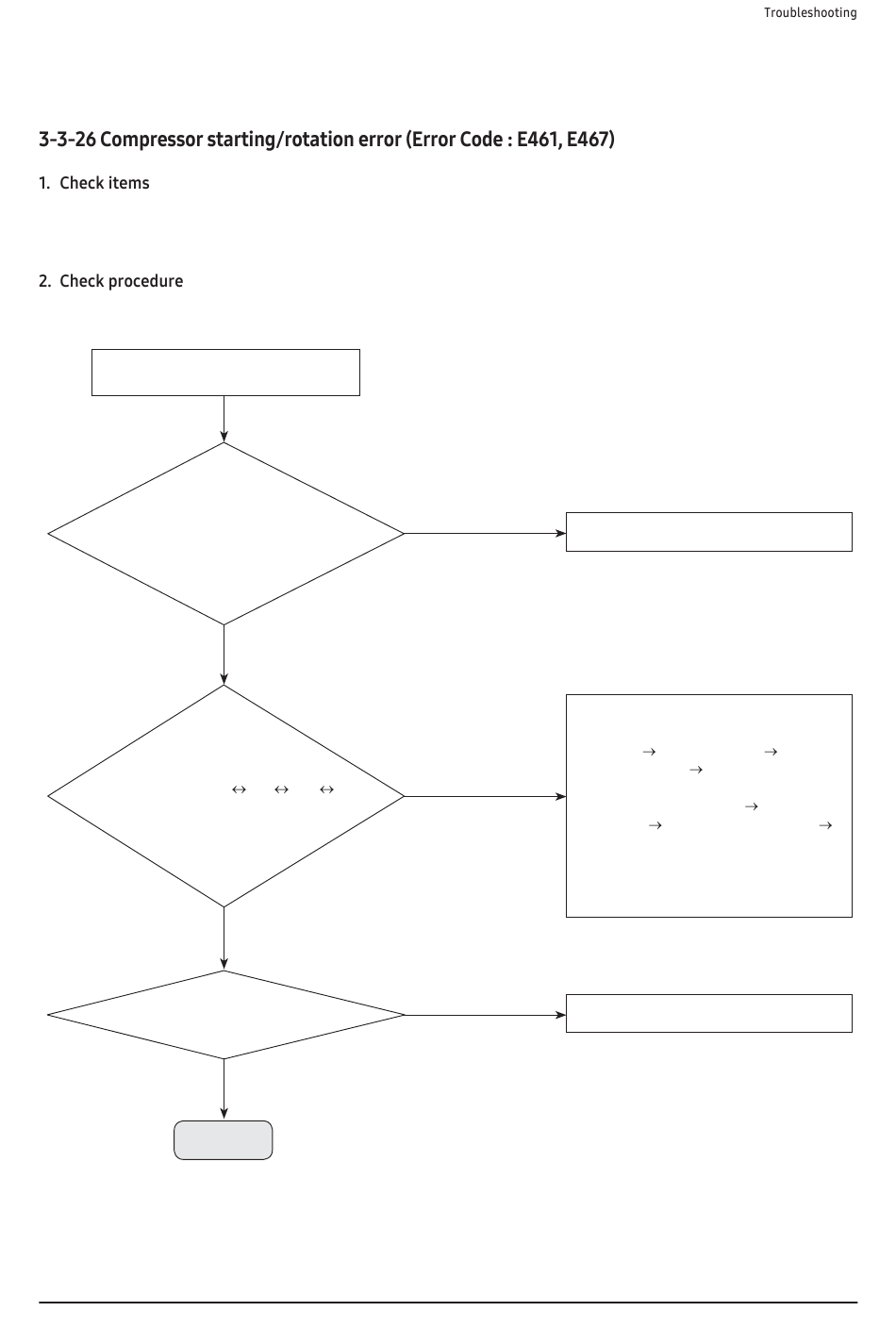 Troubleshooting

3-3-26 Compressor starting/rotation error (Error Code : E461, E467)

1. Check items

2. Check procedure

$\leftrightarrow$ $\leftrightarrow$ $\leftrightarrow$

$\rightarrow$ $\rightarrow$
$\rightarrow$
$\rightarrow$
$\rightarrow$ $\rightarrow$